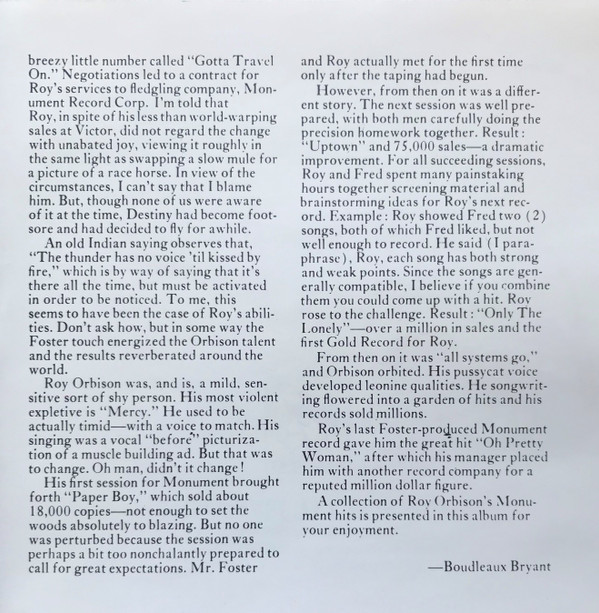 breezy little number called "Gotta Travel On." Negotiations led to a contract for Roy's services to fledgling company, Monument Record Corp. I'm told that Roy, in spite of his less than world-warping sales at Victor, did not regard the change with unabated joy, viewing it roughly in the same light as swapping a slow mule for a picture of a race horse. In view of the circumstances, I can't say that I blame him. But, though none of us were aware of it at the time, Destiny had become footsore and had decided to fly for awhile.

An old Indian saying observes that, "The thunder has no voice 'til kissed by fire," which is by way of saying that it's there all the time, but must be activated in order to be noticed. To me, this seems to have been the case of Roy's abilities. Don't ask how, but in some way the Foster touch energized the Orbison talent and the results reverberated around the world.

Roy Orbison was, and is, a mild, sensitive sort of shy person. His most violent expletive is "Mercy." He used to be actually timid—with a voice to match. His singing was a vocal "before" picturization of a muscle building ad. But that was to change. Oh man, didn't it change!

His first session for Monument brought forth "Paper Boy," which sold about 18,000 copies—not enough to set the woods absolutely to blazing. But no one was perturbed because the session was perhaps a bit too nonchalantly prepared to call for great expectations. Mr. Foster and Roy actually met for the first time only after the taping had begun.

However, from then on it was a different story. The next session was well prepared, with both men carefully doing the precision homework together. Result: "Uptown" and 75,000 sales—a dramatic improvement. For all succeeding sessions, Roy and Fred spent many painstaking hours together screening material and brainstorming ideas for Roy's next record. Example: Roy showed Fred two (2) songs, both of which Fred liked, but not well enough to record. He said (I paraphrase), Roy, each song has both strong and weak points. Since the songs are generally compatible, I believe if you combine them you could come up with a hit. Roy rose to the challenge. Result: "Only The Lonely"—over a million in sales and the first Gold Record for Roy.

From then on it was "all systems go," and Orbison orbited. His pussycat voice developed leonine qualities. He songwriting flowered into a garden of hits and his records sold millions.

Roy's last Foster-produced Monument record gave him the great hit "Oh Pretty Woman," after which his manager placed him with another record company for a reputed million dollar figure.

A collection of Roy Orbison's Monument hits is presented in this album for your enjoyment.

—Boudleaux Bryant